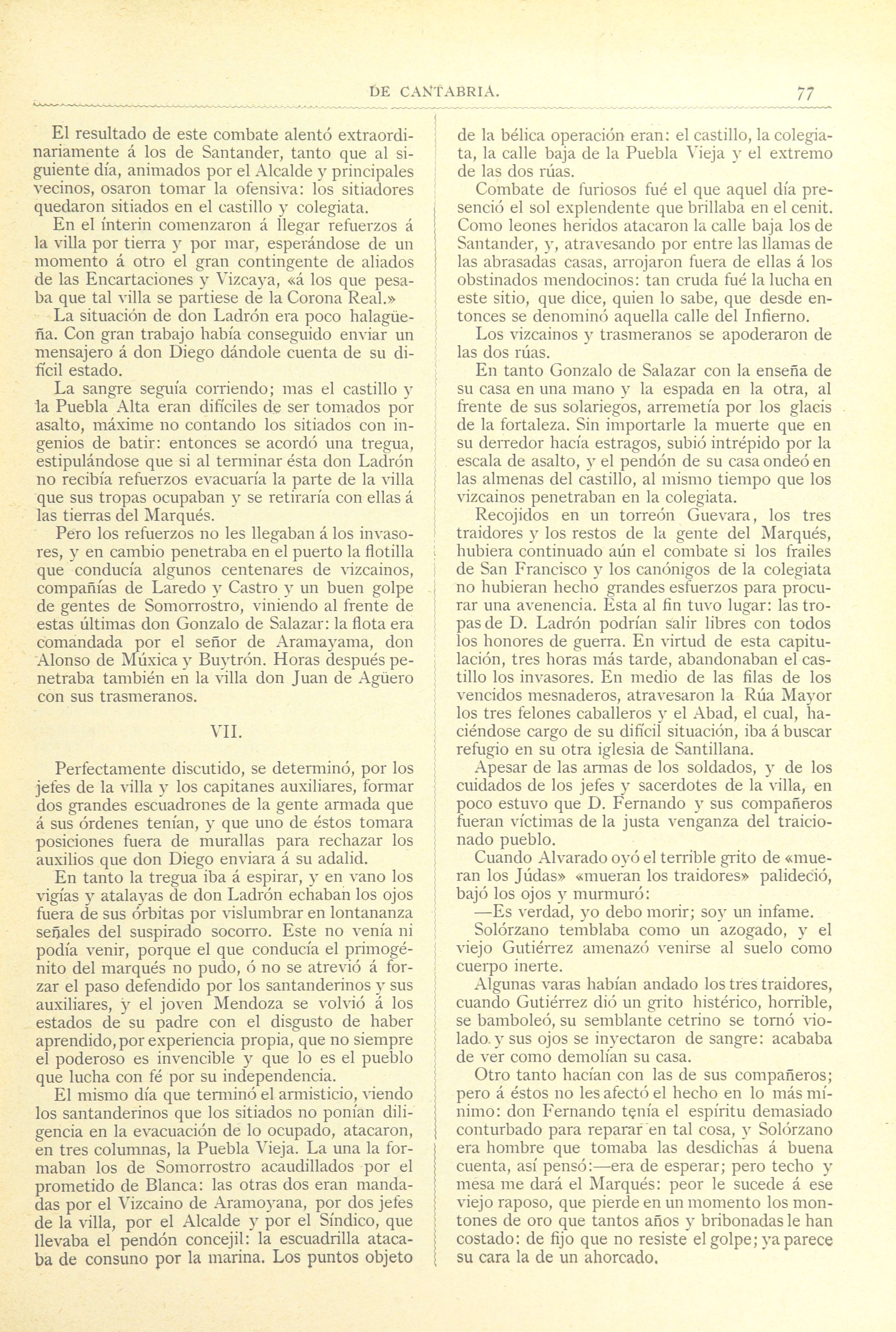 DE CANTABRIA. 77

El resultado de este combate alentó extraordinariamente á los de Santander, tanto que al siguiente día, animados por el Alcalde y principales vecinos, osaron tomar la ofensiva: los sitiadores quedaron sitiados en el castillo y colegiata.

En el ínterin comenzaron á llegar refuerzos á la villa por tierra y por mar, esperándose de un momento á otro el gran contingente de aliados de las Encartaciones y Vizcaya, «á los que pesaba que tal villa se partiese de la Corona Real.»

La situación de don Ladrón era poco halagüeña. Con gran trabajo había conseguido enviar un mensajero á don Diego dándole cuenta de su difícil estado.

La sangre seguía corriendo; mas el castillo y la Puebla Alta eran difíciles de ser tomados por asalto, máxime no contando los sitiados con ingenios de batir: entonces se acordó una tregua, estipulándose que si al terminar ésta don Ladrón no recibía refuerzos evacuaría la parte de la villa que sus tropas ocupaban y se retiraría con ellas á las tierras del Marqués.

Pero los refuerzos no les llegaban á los invasores, y en cambio penetraba en el puerto la flotilla que conducía algunos centenares de vizcainos, compañías de Laredo y Castro y un buen golpe de gentes de Somorrostro, viniendo al frente de estas últimas don Gonzalo de Salazar: la flota era comandada por el señor de Aramayama, don Alonso de Múxica y Buytrón. Horas después penetraba también en la villa don Juan de Agüero con sus trasmeranos.

VII.

Perfectamente discutido, se determinó, por los jefes de la villa y los capitanes auxiliares, formar dos grandes escuadrones de la gente armada que á sus órdenes tenían, y que uno de éstos tomara posiciones fuera de murallas para rechazar los auxilios que don Diego enviara á su adalid.

En tanto la tregua iba á espirar, y en vano los vigías y atalayas de don Ladrón echaban los ojos fuera de sus órbitas por vislumbrar en lontananza señales del suspirado socorro. Este no venía ni podía venir, porque el que conducía el primogénito del marqués no pudo, ó no se atrevió á forzar el paso defendido por los santanderinos y sus auxiliares, y el joven Mendoza se volvió á los estados de su padre con el disgusto de haber aprendido, por experiencia propia, que no siempre el poderoso es invencible y que lo es el pueblo que lucha con fé por su independencia.

El mismo día que terminó el armisticio, viendo los santanderinos que los sitiados no ponían diligencia en la evacuación de lo ocupado, atacaron, en tres columnas, la Puebla Vieja. La una la formaban los de Somorrostro acaudillados por el prometido de Blanca: las otras dos eran mandadas por el Vizcaino de Aramoyana, por dos jefes de la villa, por el Alcalde y por el Síndico, que llevaba el pendón concejil: la escuadrilla atacaba de consuno por la marina. Los puntos objeto de la bélica operación eran: el castillo, la colegiata, la calle baja de la Puebla Vieja y el extremo de las dos rúas.

Combate de furiosos fué el que aquel día presenció el sol explendente que brillaba en el cenit. Como leones heridos atacaron la calle baja los de Santander, y, atravesando por entre las llamas de las abrasadas casas, arrojaron fuera de ellas á los obstinados mendocinos: tan cruda fué la lucha en este sitio, que dice, quien lo sabe, que desde entonces se denominó aquella calle del Infierno.

Los vizcainos y trasmeranos se apoderaron de las dos rúas.

En tanto Gonzalo de Salazar con la enseña de su casa en una mano y la espada en la otra, al frente de sus solariegos, arremetía por los glacis de la fortaleza. Sin importarle la muerte que en su derredor hacía estragos, subió intrépido por la escala de asalto, y el pendón de su casa ondeó en las almenas del castillo, al mismo tiempo que los vizcainos penetraban en la colegiata.

Recojidos en un torreón Guevara, los tres traidores y los restos de la gente del Marqués, hubiera continuado aún el combate si los frailes de San Francisco y los canónigos de la colegiata no hubieran hecho grandes esfuerzos para procurar una avenencia. Esta al fin tuvo lugar: las tropas de D. Ladrón podrían salir libres con todos los honores de guerra. En virtud de esta capitulación, tres horas más tarde, abandonaban el castillo los invasores. En medio de las filas de los vencidos mesnaderos, atravesaron la Rúa Mayor los tres felones caballeros y el Abad, el cual, haciéndose cargo de su difícil situación, iba á buscar refugio en su otra iglesia de Santillana.

Apesar de las armas de los soldados, y de los cuidados de los jefes y sacerdotes de la villa, en poco estuvo que D. Fernando y sus compañeros fueran víctimas de la justa venganza del traicionado pueblo.

Cuando Alvarado oyó el terrible grito de «mueran los Júdas» «mueran los traidores» palideció, bajó los ojos y murmuró:

—Es verdad, yo debo morir; soy un infame.

Solórzano temblaba como un azogado, y el viejo Gutiérrez amenazó venirse al suelo como cuerpo inerte.

Algunas varas habían andado los tres traidores, cuando Gutiérrez dió un grito histérico, horrible, se bamboleó, su semblante cetrino se tornó violado. y sus ojos se inyectaron de sangre: acababa de ver como demolían su casa.

Otro tanto hacían con las de sus compañeros; pero á éstos no les afectó el hecho en lo más mínimo: don Fernando tenía el espíritu demasiado conturbado para reparar en tal cosa, y Solórzano era hombre que tomaba las desdichas á buena cuenta, así pensó:—era de esperar; pero techo y mesa me dará el Marqués: peor le sucede á ese viejo raposo, que pierde en un momento los montones de oro que tantos años y bribonadas le han costado: de fijo que no resiste el golpe; ya parece su cara la de un ahorcado.